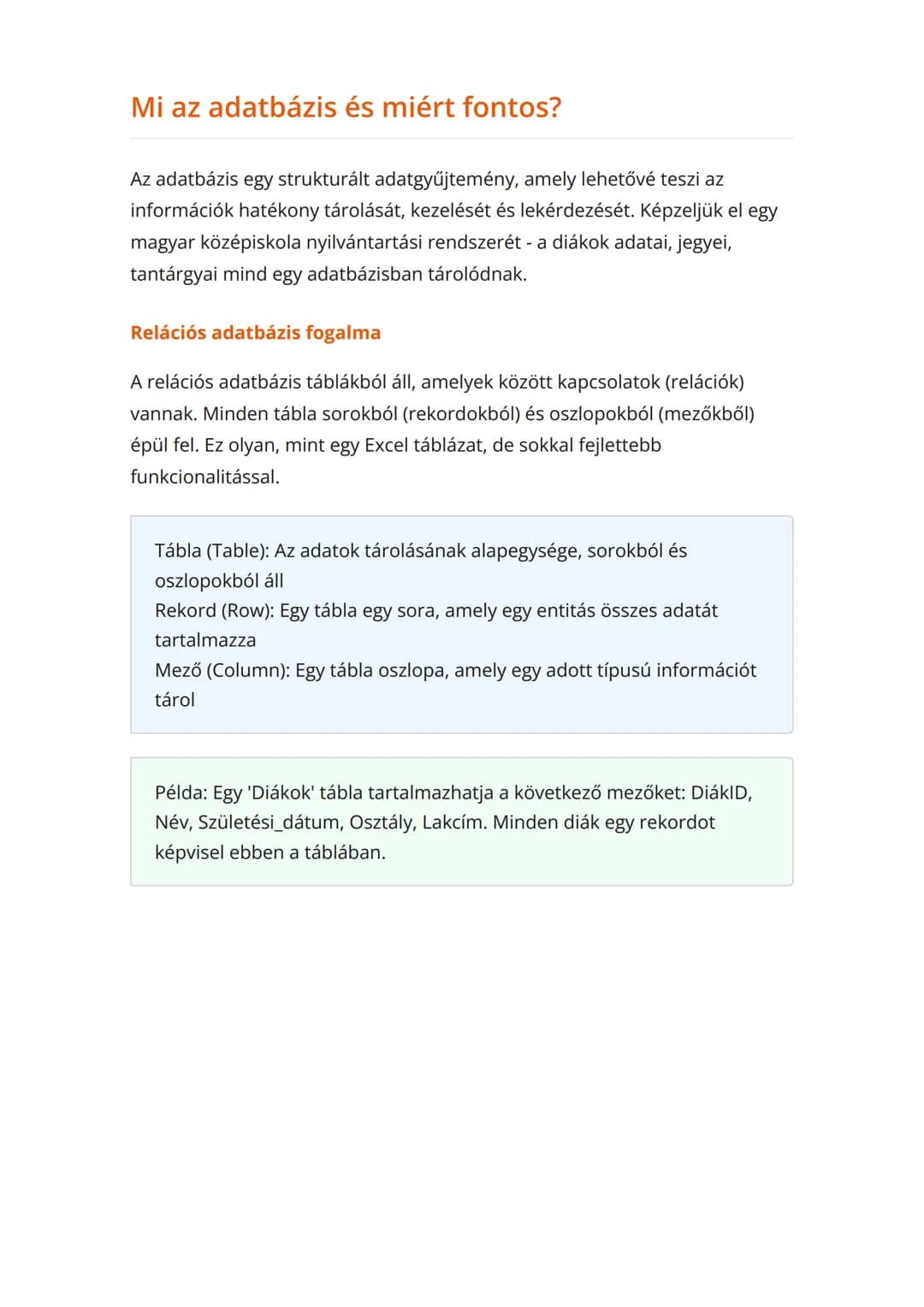 Mi az adatbázis és miért fontos?

Az adatbázis egy strukturált adatgyűjtemény, amely lehetővé teszi az információk hatékony tárolását, kezelését és lekérdezését. Képzeljük el egy magyar középiskola nyilvántartási rendszerét - a diákok adatai, jegyei, tantárgyai mind egy adatbázisban tárolódnak.

Relációs adatbázis fogalma

A relációs adatbázis táblákból áll, amelyek között kapcsolatok (relációk) vannak. Minden tábla sorokból (rekordokból) és oszlopokból (mezőkből) épül fel. Ez olyan, mint egy Excel táblázat, de sokkal fejlettebb funkcionalitással.

Tábla (Table): Az adatok tárolásának alapegysége, sorokból és oszlopokból áll
Rekord (Row): Egy tábla egy sora, amely egy entitás összes adatát tartalmazza
Mező (Column): Egy tábla oszlopa, amely egy adott típusú információt tárol

Példa: Egy 'Diákok' tábla tartalmazhatja a következő mezőket: DiákID, Név, Születési_dátum, Osztály, Lakcím. Minden diák egy rekordot képvisel ebben a táblában.